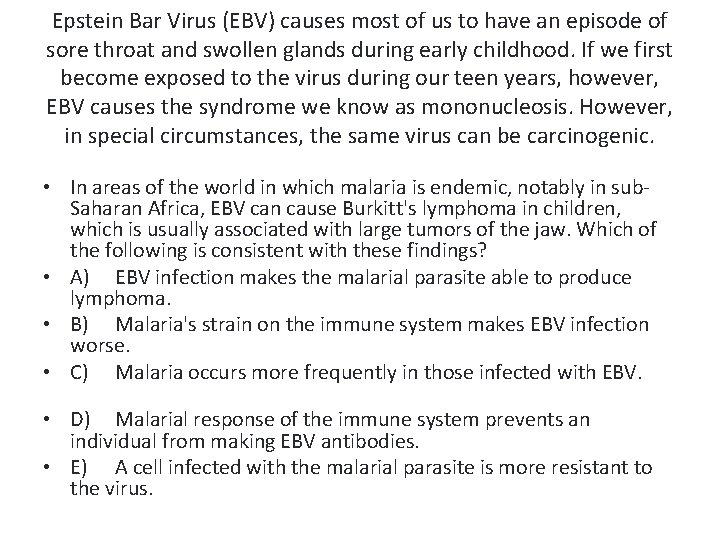 Epstein Bar Virus (EBV) causes most of us to have an episode of sore throat and swollen glands during early childhood. If we first become exposed to the virus during our teen years, however, EBV causes the syndrome we know as mononucleosis. However, in special circumstances, the same virus can be carcinogenic.

• In areas of the world in which malaria is endemic, notably in sub-Saharan Africa, EBV can cause Burkitt's lymphoma in children, which is usually associated with large tumors of the jaw. Which of the following is consistent with these findings?
• A) EBV infection makes the malarial parasite able to produce lymphoma.
• B) Malaria's strain on the immune system makes EBV infection worse.
• C) Malaria occurs more frequently in those infected with EBV.

• D) Malarial response of the immune system prevents an individual from making EBV antibodies.
• E) A cell infected with the malarial parasite is more resistant to the virus.